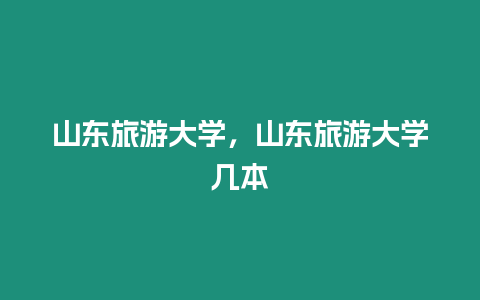 山东旅游大学，山东旅游大学几本